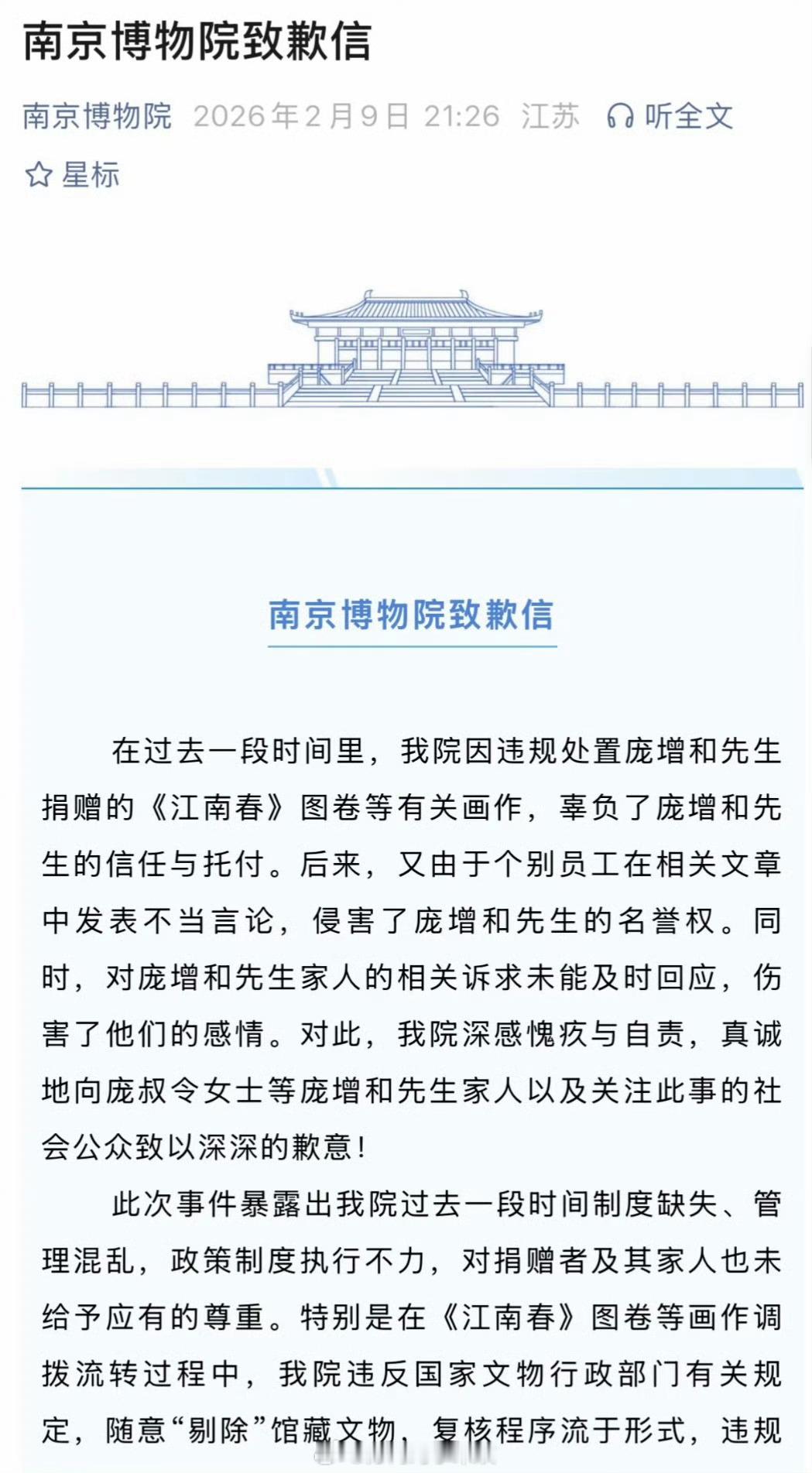 南京博物院致歉信

南京博物院 2026年2月9日 21:26 江苏 听全文

星标

南京博物院致歉信

在过去一段时间里，我院因违规处置庞增和先生捐赠的《江南春》图卷等有关画作，辜负了庞增和先生的信任与托付。后来，又由于个别员工在相关文章中发表不当言论，侵害了庞增和先生的名誉权。同时，对庞增和先生家人的相关诉求未能及时回应，伤害了他们的感情。对此，我院深感愧疚与自责，真诚地向庞叔令女士等庞增和先生家人以及关注此事的社会公众致以深深的歉意！

此次事件暴露出我院过去一段时间制度缺失、管理混乱，政策制度执行不力，对捐赠者及其家人也未给予应有的尊重。特别是在《江南春》图卷等画作调拨流转过程中，我院违反国家文物行政部门有关规定，随意“剔除”馆藏文物，复核程序流于形式，违规